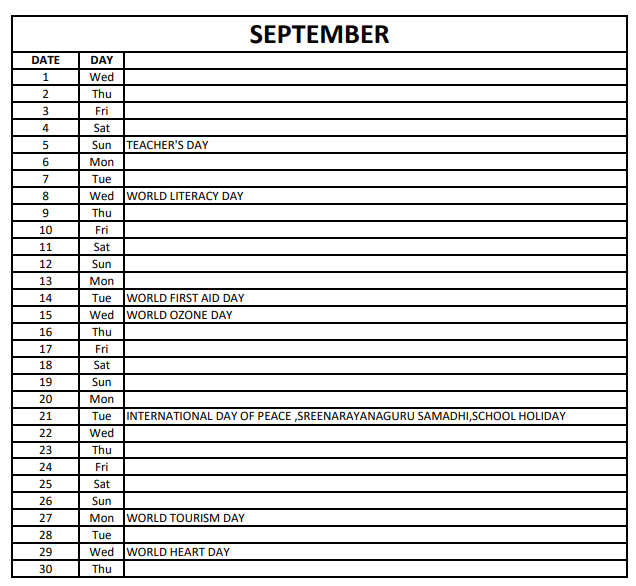 SEPTEMBER

| DATE | DAY | |
|---|---|---|
| 1 | Wed | |
| 2 | Thu | |
| 3 | Fri | |
| 4 | Sat | |
| 5 | Sun | TEACHER'S DAY |
| 6 | Mon | |
| 7 | Tue | |
| 8 | Wed | WORLD LITERACY DAY |
| 9 | Thu | |
| 10 | Fri | |
| 11 | Sat | |
| 12 | Sun | |
| 13 | Mon | |
| 14 | Tue | WORLD FIRST AID DAY |
| 15 | Wed | WORLD OZONE DAY |
| 16 | Thu | |
| 17 | Fri | |
| 18 | Sat | |
| 19 | Sun | |
| 20 | Mon | |
| 21 | Tue | INTERNATIONAL DAY OF PEACE ,SREENARAYANAGURU SAMADHI,SCHOOL HOLIDAY |
| 22 | Wed | |
| 23 | Thu | |
| 24 | Fri | |
| 25 | Sat | |
| 26 | Sun | |
| 27 | Mon | WORLD TOURISM DAY |
| 28 | Tue | |
| 29 | Wed | WORLD HEART DAY |
| 30 | Thu | |